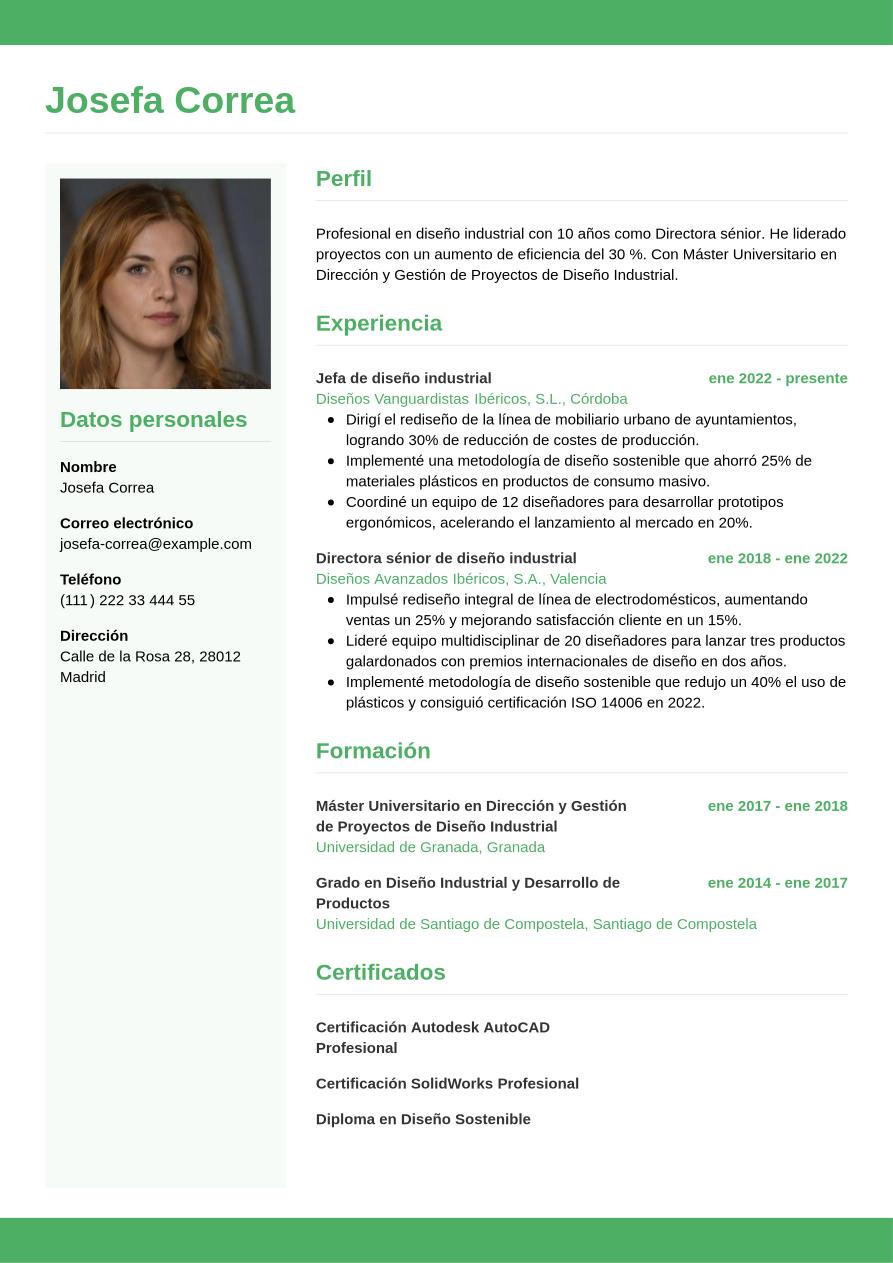 Josefa Correa

Datos personales

Nombre
Josefa Correa

Correo electrónico
josefa-correa@example.com

Teléfono
(111) 222 33 444 55

Dirección
Calle de la Rosa 28, 28012 Madrid

Perfil

Profesional en diseño industrial con 10 años como Directora sénior. He liderado proyectos con un aumento de eficiencia del 30 %. Con Máster Universitario en Dirección y Gestión de Proyectos de Diseño Industrial.

Experiencia

Jefa de diseño industrial
ene 2022 - presente
Diseños Vanguardistas Ibéricos, S.L., Córdoba
- Dirigí el rediseño de la línea de mobiliario urbano de ayuntamientos, logrando 30% de reducción de costes de producción.
- Implementé una metodología de diseño sostenible que ahorró 25% de materiales plásticos en productos de consumo masivo.
- Coordiné un equipo de 12 diseñadores para desarrollar prototipos ergonómicos, acelerando el lanzamiento al mercado en 20%.

Directora sénior de diseño industrial
ene 2018 - ene 2022
Diseños Avanzados Ibéricos, S.A., Valencia
- Impulsé rediseño integral de línea de electrodomésticos, aumentando ventas un 25% y mejorando satisfacción cliente en un 15%.
- Lideré equipo multidisciplinar de 20 diseñadores para lanzar tres productos galardonados con premios internacionales de diseño en dos años.
- Implementé metodología de diseño sostenible que redujo un 40% el uso de plásticos y consiguió certificación ISO 14006 en 2022.

Formación

Máster Universitario en Dirección y Gestión de Proyectos de Diseño Industrial
ene 2017 - ene 2018
Universidad de Granada, Granada

Grado en Diseño Industrial y Desarrollo de Productos
ene 2014 - ene 2017
Universidad de Santiago de Compostela, Santiago de Compostela

Certificados

Certificación Autodesk AutoCAD Profesional

Certificación SolidWorks Profesional

Diploma en Diseño Sostenible